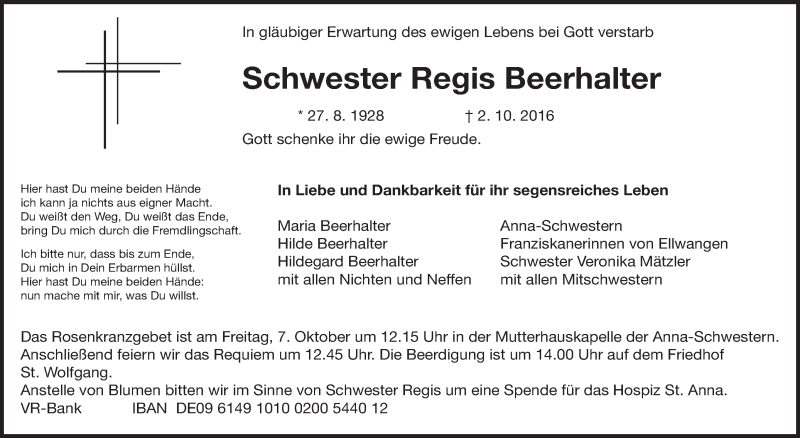 In gläubiger Erwartung des ewigen Lebens bei Gott verstarb

Schwester Regis Beerhalter

* 27. 8. 1928 † 2. 10. 2016

Gott schenke ihr die ewige Freude.

Hier hast Du meine beiden Hände
ich kann ja nichts aus eigner Macht.
Du weißt den Weg, Du weißt das Ende,
bring Du mich durch die Fremdlingschaft.

Ich bitte nur, dass bis zum Ende,
Du mich in Dein Erbarmen hüllst.
Hier hast Du meine beiden Hände:
nun mache mit mir, was Du willst.

In Liebe und Dankbarkeit für ihr segensreiches Leben

Maria Beerhalter
Hilde Beerhalter
Hildegard Beerhalter
mit allen Nichten und Neffen

Anna-Schwestern
Franziskanerinnen von Ellwangen
Schwester Veronika Mätzler
mit allen Mitschwestern

Das Rosenkranzgebet ist am Freitag, 7. Oktober um 12.15 Uhr in der Mutterhauskapelle der Anna-Schwestern. Anschließend feiern wir das Requiem um 12.45 Uhr. Die Beerdigung ist um 14.00 Uhr auf dem Friedhof St. Wolfgang.
Anstelle von Blumen bitten wir im Sinne von Schwester Regis um eine Spende für das Hospiz St. Anna.
VR-Bank IBAN DE09 6149 1010 0200 5440 12